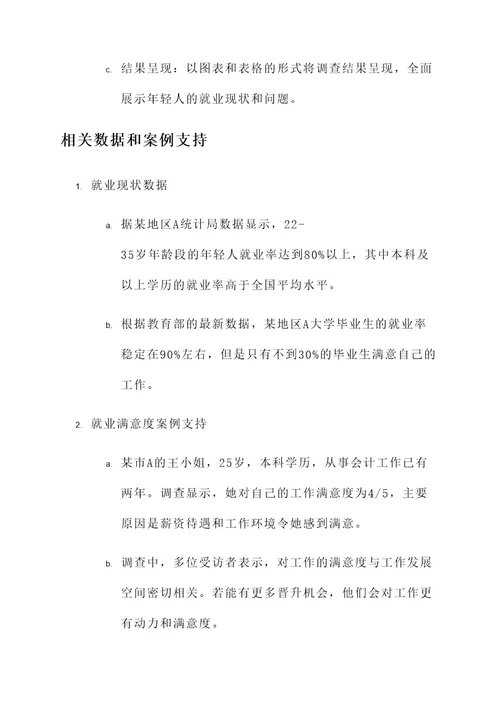 c. 结果呈现：以图表和表格的形式将调查结果呈现，全面展示年轻人的就业现状和问题。

相关数据和案例支持

1. 就业现状数据

a. 据某地区A统计局数据显示，22-35岁年龄段的年轻人就业率达到80%以上，其中本科及以上学历的就业率高于全国平均水平。

b. 根据教育部的最新数据，某地区A大学毕业生的就业率稳定在90%左右，但是只有不到30%的毕业生满意自己的工作。

2. 就业满意度案例支持

a. 某市A的王小姐，25岁，本科学历，从事会计工作已有两年。调查显示，她对自己的工作满意度为4/5，主要原因是薪资待遇和工作环境令她感到满意。

b. 调查中，多位受访者表示，对工作的满意度与工作发展空间密切相关。若能有更多晋升机会，他们会对工作更有动力和满意度。